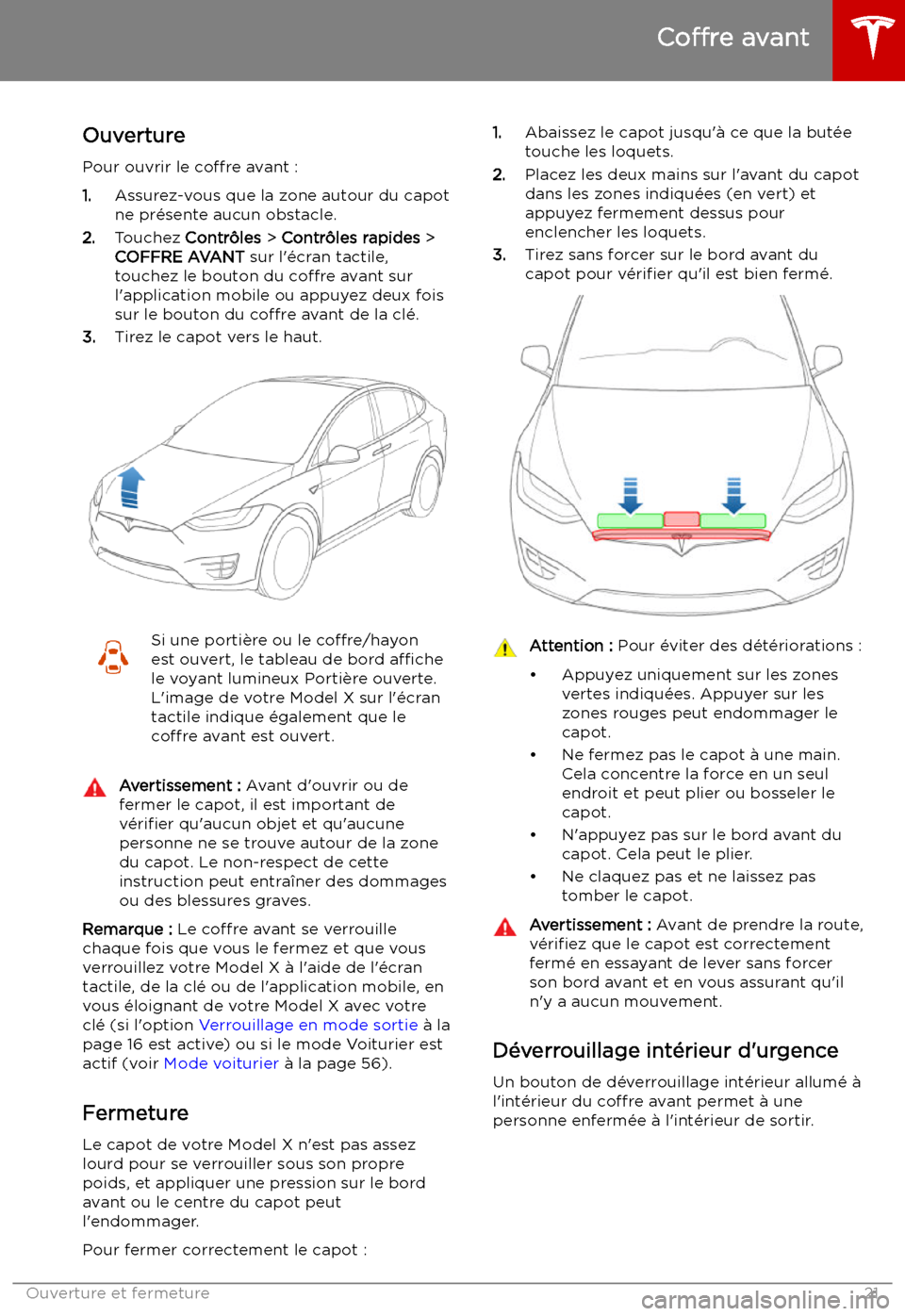 Coffre avant

Ouverture

Pour ouvrir le coffre avant :

1. Assurez-vous que la zone autour du capot ne présente aucun obstacle.
2. Touchez Contrôles > Contrôles rapides > COFFRE AVANT sur l'écran tactile, touchez le bouton du coffre avant sur l'application mobile ou appuyez deux fois sur le bouton du coffre avant de la clé.
3. Tirez le capot vers le haut.

Si une portière ou le coffre/hayon est ouvert, le tableau de bord affiche le voyant lumineux Portière ouverte. L'image de votre Model X sur l'écran tactile indique également que le coffre avant est ouvert.

Avertissement : Avant d'ouvrir ou de fermer le capot, il est important de vérifier qu'aucun objet et qu'aucune personne ne se trouve autour de la zone du capot. Le non-respect de cette instruction peut entraîner des dommages ou des blessures graves.

Remarque : Le coffre avant se verrouille chaque fois que vous le fermez et que vous verrouillez votre Model X à l'aide de l'écran tactile, de la clé ou de l'application mobile, en vous éloignant de votre Model X avec votre clé (si l'option Verrouillage en mode sortie à la page 16 est active) ou si le mode Voiturier est actif (voir Mode voiturier à la page 56).

Fermeture

Le capot de votre Model X n'est pas assez lourd pour se verrouiller sous son propre poids, et appliquer une pression sur le bord avant ou le centre du capot peut l'endommager.

Pour fermer correctement le capot :

1. Abaissez le capot jusqu'à ce que la butée touche les loquets.
2. Placez les deux mains sur l'avant du capot dans les zones indiquées (en vert) et appuyez fermement dessus pour enclencher les loquets.
3. Tirez sans forcer sur le bord avant du capot pour vérifier qu'il est bien fermé.

Attention : Pour éviter des détériorations :

• Appuyez uniquement sur les zones vertes indiquées. Appuyer sur les zones rouges peut endommager le capot.
• Ne fermez pas le capot à une main. Cela concentre la force en un seul endroit et peut plier ou bosseler le capot.
• N'appuyez pas sur le bord avant du capot. Cela peut le plier.
• Ne claquez pas et ne laissez pas tomber le capot.

Avertissement : Avant de prendre la route, vérifiez que le capot est correctement fermé en essayant de lever sans forcer son bord avant et en vous assurant qu'il n'y a aucun mouvement.

Déverrouillage intérieur d'urgence

Un bouton de déverrouillage intérieur allumé à l'intérieur du coffre avant permet à une personne enfermée à l'intérieur de sortir.

Ouverture et fermeture 21

carmanualsonline.info